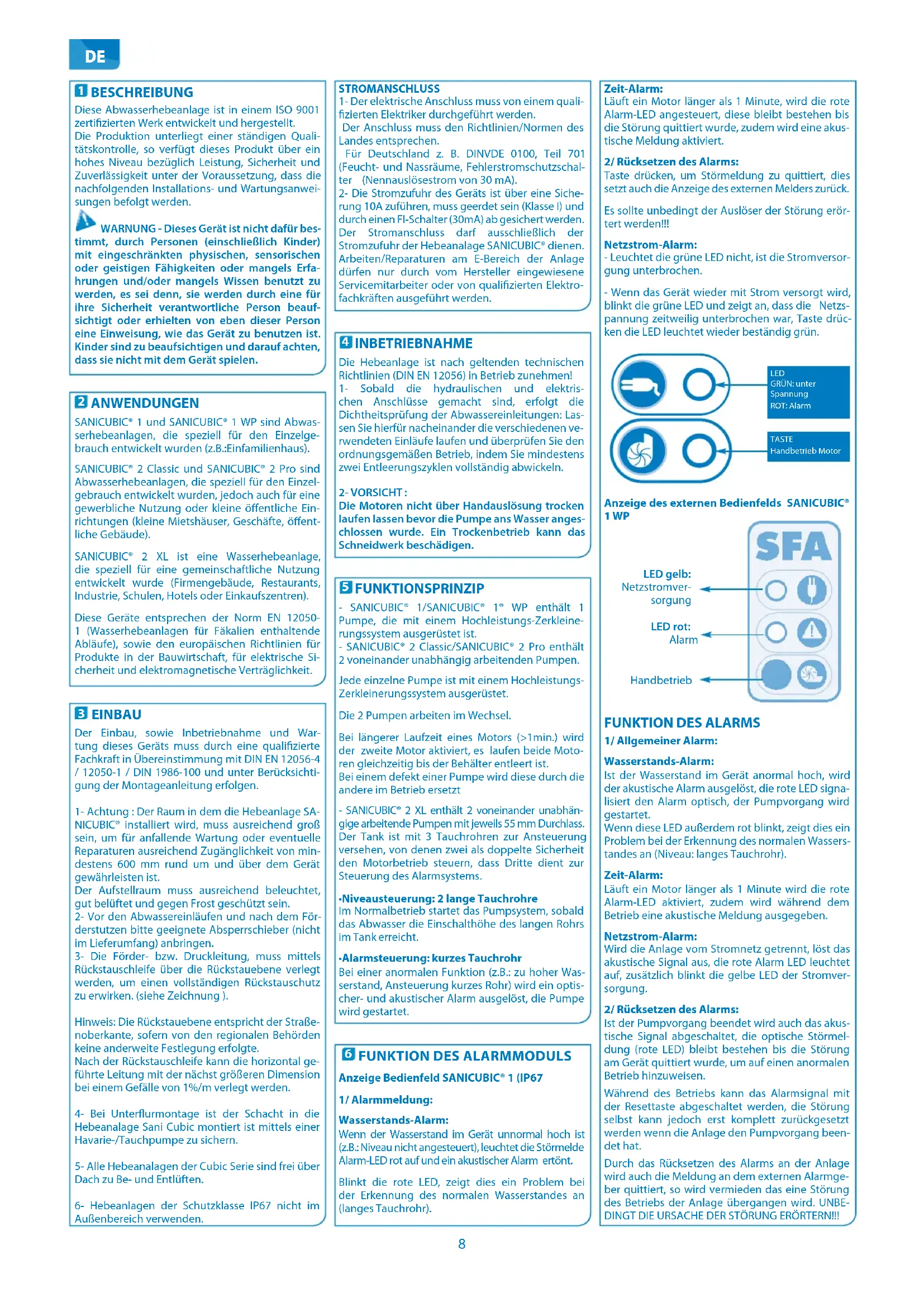 DE

1 BESCHREIBUNG
Diese Abwasserhebeanlage ist in einem ISO 9001 zertifizierten Werk entwickelt und hergestellt.
Die Produktion unterliegt einer ständigen Qualitätskontrolle, so verfügt dieses Produkt über ein hohes Niveau bezüglich Leistung, Sicherheit und Zuverlässigkeit unter der Voraussetzung, dass die nachfolgenden Installations- und Wartungsanweisungen befolgt werden.

WARNUNG - Dieses Gerät ist nicht dafür bestimmt, durch Personen (einschließlich Kinder) mit eingeschränkten physischen, sensorischen oder geistigen Fähigkeiten oder mangels Erfahrungen und/oder mangels Wissen benutzt zu werden, es sei denn, sie werden durch eine für ihre Sicherheit verantwortliche Person beaufsichtigt oder erhielten von eben dieser Person eine Einweisung, wie das Gerät zu benutzen ist. Kinder sind zu beaufsichtigen und darauf achten, dass sie nicht mit dem Gerät spielen.

2 ANWENDUNGEN
SANICUBIC® 1 und SANICUBIC® 1 WP sind Abwasserhebeanlagen, die speziell für den Einzelgebrauch entwickelt wurden (z.B.:Einfamilienhaus).

SANICUBIC® 2 Classic und SANICUBIC® 2 Pro sind Abwasserhebeanlagen, die speziell für den Einzelgebrauch entwickelt wurden, jedoch auch für eine gewerbliche Nutzung oder kleine öffentliche Einrichtungen (kleine Mietshäuser, Geschäfte, öffentliche Gebäude).

SANICUBIC® 2 XL ist eine Wasserhebeanlage, die speziell für eine gemeinschaftliche Nutzung entwickelt wurde (Firmengebäude, Restaurants, Industrie, Schulen, Hotels oder Einkaufszentren).

Diese Geräte entsprechen der Norm EN 12050-1 (Wasserhebeanlagen für Fäkalien enthaltende Abläufe), sowie den europäischen Richtlinien für Produkte in der Bauwirtschaft, für elektrische Sicherheit und elektromagnetische Verträglichkeit.

3 EINBAU
Der Einbau, sowie Inbetriebnahme und Wartung dieses Geräts muss durch eine qualifizierte Fachkraft in Übereinstimmung mit DIN EN 12056-4 / 12050-1 / DIN 1986-100 und unter Berücksichtigung der Montageanleitung erfolgen.

1- Achtung : Der Raum in dem die Hebeanlage SANICUBIC® installiert wird, muss ausreichend groß sein, um für anfallende Wartung oder eventuelle Reparaturen ausreichend Zugänglichkeit von mindestens 600 mm rund um und über dem Gerät gewährleisten ist.
Der Aufstellraum muss ausreichend beleuchtet, gut belüftet und gegen Frost geschützt sein.
2- Vor den Abwassereinläufen und nach dem Förderstutzen bitte geeignete Absperrschieber (nicht im Lieferumfang) anbringen.
3- Die Förder- bzw. Druckleitung, muss mittels Rückstauschleife über die Rückstauebene verlegt werden, um einen vollständigen Rückstauschutz zu erwirken. (siehe Zeichnung ).

Hinweis: Die Rückstauebene entspricht der Straßenoberkante, sofern von den regionalen Behörden keine anderweite Festlegung erfolgte.
Nach der Rückstauschleife kann die horizontal geführte Leitung mit der nächst größeren Dimension bei einem Gefälle von 1%/m verlegt werden.

4- Bei Unterflurmontage ist der Schacht in die Hebeanalage Sani Cubic montiert ist mittels einer Havarie-/Tauchpumpe zu sichern.

5- Alle Hebeanalagen der Cubic Serie sind frei über Dach zu Be- und Entlüften.

6- Hebeanlagen der Schutzklasse IP67 nicht im Außenbereich verwenden.

STROMANSCHLUSS
1- Der elektrische Anschluss muss von einem qualifizierten Elektriker durchgeführt werden.
Der Anschluss muss den Richtlinien/Normen des Landes entsprechen.
Für Deutschland z. B. DINVDE 0100, Teil 701 (Feucht- und Nassräume, Fehlerstromschutzschalter (Nennauslösestrom von 30 mA).
2- Die Stromzufuhr des Geräts ist über eine Sicherung 10A zuführen, muss geerdet sein (Klasse I) und durch einen FI-Schalter (30mA) ab gesichert werden. Der Stromanschluss darf ausschließlich der Stromzufuhr der Hebeanalage SANICUBIC® dienen. Arbeiten/Reparaturen am E-Bereich der Anlage dürfen nur durch vom Hersteller eingewiesene Servicemitarbeiter oder von qualifizierten Elektrofachkräften ausgeführt werden.

4 INBETRIEBNAHME
Die Hebeanlage ist nach geltenden technischen Richtlinien (DIN EN 12056) in Betrieb zunehmen!
1- Sobald die hydraulischen und elektrischen Anschlüsse gemacht sind, erfolgt die Dichtheitsprüfung der Abwassereinleitungen: Lassen Sie hierfür nacheinander die verschiedenen verwendeten Einläufe laufen und überprüfen Sie den ordnungsgemäßen Betrieb, indem Sie mindestens zwei Entleerungszyklen vollständig abwickeln.

2- VORSICHT :
Die Motoren nicht über Handauslösung trocken laufen lassen bevor die Pumpe ans Wasser angeschlossen wurde. Ein Trockenbetrieb kann das Schneidwerk beschädigen.

5 FUNKTIONSPRINZIP
- SANICUBIC® 1/SANICUBIC® 1® WP enthält 1 Pumpe, die mit einem Hochleistungs-Zerkleinerungssystem ausgerüstet ist.
- SANICUBIC® 2 Classic/SANICUBIC® 2 Pro enthält 2 voneinander unabhängig arbeitenden Pumpen.

Jede einzelne Pumpe ist mit einem Hochleistungs-Zerkleinerungssystem ausgerüstet.

Die 2 Pumpen arbeiten im Wechsel.

Bei längerer Laufzeit eines Motors (>1min.) wird der zweite Motor aktiviert, es laufen beide Motoren gleichzeitig bis der Behälter entleert ist.
Bei einem defekt einer Pumpe wird diese durch die andere im Betrieb ersetzt

- SANICUBIC® 2 XL enthält 2 voneinander unabhängige arbeitende Pumpen mit jeweils 55 mm Durchlass. Der Tank ist mit 3 Tauchrohren zur Ansteuerung versehen, von denen zwei als doppelte Sicherheit den Motorbetrieb steuern, dass Dritte dient zur Steuerung des Alarmsystems.

•Niveausteuerung: 2 lange Tauchrohre
Im Normalbetrieb startet das Pumpsystem, sobald das Abwasser die Einschalthöhe des langen Rohrs im Tank erreicht.

•Alarmsteuerung: kurzes Tauchrohr
Bei einer anormalen Funktion (z.B.: zu hoher Wasserstand, Ansteuerung kurzes Rohr) wird ein optischer- und akustischer Alarm ausgelöst, die Pumpe wird gestartet.

6 FUNKTION DES ALARMMODULS
Anzeige Bedienfeld SANICUBIC® 1 (IP67

1/ Alarmmeldung:

Wasserstands-Alarm:
Wenn der Wasserstand im Gerät unnormal hoch ist (z.B.: Niveau nicht angesteuert), leuchtet die Störmelde Alarm-LED rot auf und ein akustischer Alarm ertönt.

Blinkt die rote LED, zeigt dies ein Problem bei der Erkennung des normalen Wasserstandes an (langes Tauchrohr).

Zeit-Alarm:
Läuft ein Motor länger als 1 Minute, wird die rote Alarm-LED angesteuert, diese bleibt bestehen bis die Störung quittiert wurde, zudem wird eine akustische Meldung aktiviert.

2/ Rücksetzen des Alarms:
Taste drücken, um Störmeldung zu quittiert, dies setzt auch die Anzeige des externen Melders zurück.

Es sollte unbedingt der Auslöser der Störung erörtert werden!!!

Netzstrom-Alarm:
- Leuchtet die grüne LED nicht, ist die Stromversorgung unterbrochen.

- Wenn das Gerät wieder mit Strom versorgt wird, blinkt die grüne LED und zeigt an, dass die Netzspannung zeitweilig unterbrochen war, Taste drücken die LED leuchtet wieder beständig grün.

LED
GRÜN: unter Spannung
ROT: Alarm

TASTE
Handbetrieb Motor

Anzeige des externen Bedienfelds SANICUBIC® 1 WP

SFA
LED gelb:
Netzstromversorgung
LED rot:
Alarm
Handbetrieb

FUNKTION DES ALARMS
1/ Allgemeiner Alarm:

Wasserstands-Alarm:
Ist der Wasserstand im Gerät anormal hoch, wird der akustische Alarm ausgelöst, die rote LED signalisiert den Alarm optisch, der Pumpvorgang wird gestartet.
Wenn diese LED außerdem rot blinkt, zeigt dies ein Problem bei der Erkennung des normalen Wasserstandes an (Niveau: langes Tauchrohr).

Zeit-Alarm:
Läuft ein Motor länger als 1 Minute wird die rote Alarm-LED aktiviert, zudem wird während dem Betrieb eine akustische Meldung ausgegeben.

Netzstrom-Alarm:
Wird die Anlage vom Stromnetz getrennt, löst das akustische Signal aus, die rote Alarm LED leuchtet auf, zusätzlich blinkt die gelbe LED der Stromversorgung.

2/ Rücksetzen des Alarms:
Ist der Pumpvorgang beendet wird auch das akustische Signal abgeschaltet, die optische Störmeldung (rote LED) bleibt bestehen bis die Störung am Gerät quittiert wurde, um auf einen anormalen Betrieb hinzuweisen.

Während des Betriebs kann das Alarmsignal mit der Resettaste abgeschaltet werden, die Störung selbst kann jedoch erst komplett zurückgesetzt werden wenn die Anlage den Pumpvorgang beendet hat.

Durch das Rücksetzen des Alarms an der Anlage wird auch die Meldung an dem externen Alarmgeber quittiert, so wird vermieden das eine Störung des Betriebs der Anlage übergangen wird. UNBEDINGT DIE URSACHE DER STÖRUNG ERÖRTERN!!!

8